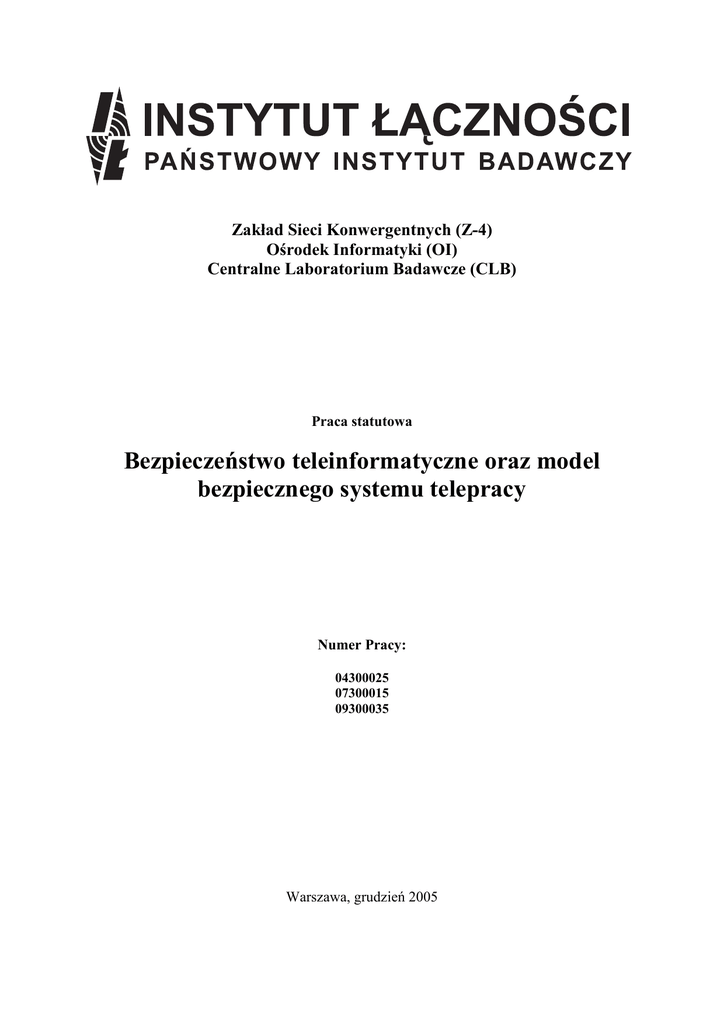 INSTYTUT ŁĄCZNOŚCI
PAŃSTWOWY INSTYTUT BADAWCZY

Zakład Sieci Konwergentnych (Z-4)
Ośrodek Informatyki (OI)
Centralne Laboratorium Badawcze (CLB)

Praca statutowa

Bezpieczeństwo teleinformatyczne oraz model bezpiecznego systemu telepracy

Numer Pracy:

04300025
07300015
09300035

Warszawa, grudzień 2005